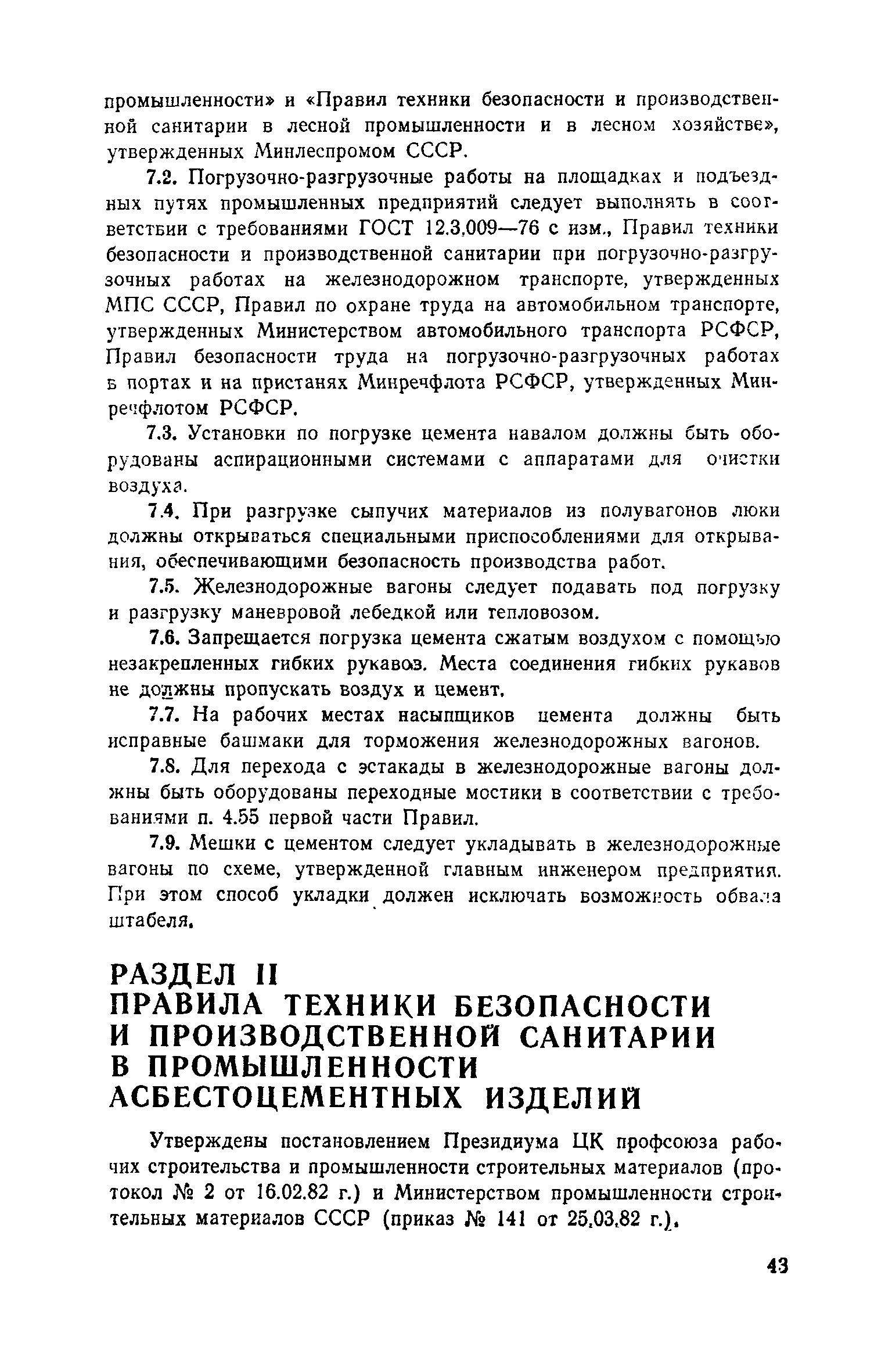 промышленности» и «Правил техники безопасности и производственной санитарии в лесной промышленности и в лесном хозяйстве», утвержденных Минлеспромом СССР.

7.2. Погрузочно-разгрузочные работы на площадках и подъездных путях промышленных предприятий следует выполнять в соответствии с требованиями ГОСТ 12.3.009—76 с изм., Правил техники безопасности и производственной санитарии при погрузочно-разгрузочных работах на железнодорожном транспорте, утвержденных МПС СССР, Правил по охране труда на автомобильном транспорте, утвержденных Министерством автомобильного транспорта РСФСР, Правил безопасности труда на погрузочно-разгрузочных работах в портах и на пристанях Минречфлота РСФСР, утвержденных Минречфлотом РСФСР.

7.3. Установки по погрузке цемента навалом должны быть оборудованы аспирационными системами с аппаратами для очистки воздуха.

7.4. При разгрузке сыпучих материалов из полувагонов люки должны открываться специальными приспособлениями для открывания, обеспечивающими безопасность производства работ.

7.5. Железнодорожные вагоны следует подавать под погрузку и разгрузку маневровой лебедкой или тепловозом.

7.6. Запрещается погрузка цемента сжатым воздухом с помощью незакрепленных гибких рукавов. Места соединения гибких рукавов не должны пропускать воздух и цемент.

7.7. На рабочих местах насыпщиков цемента должны быть исправные башмаки для торможения железнодорожных вагонов.

7.8. Для перехода с эстакады в железнодорожные вагоны должны быть оборудованы переходные мостики в соответствии с требованиями п. 4.55 первой части Правил.

7.9. Мешки с цементом следует укладывать в железнодорожные вагоны по схеме, утвержденной главным инженером предприятия. При этом способ укладки должен исключать возможность обвала штабеля.

РАЗДЕЛ II
ПРАВИЛА ТЕХНИКИ БЕЗОПАСНОСТИ И ПРОИЗВОДСТВЕННОЙ САНИТАРИИ В ПРОМЫШЛЕННОСТИ АСБЕСТОЦЕМЕНТНЫХ ИЗДЕЛИЙ

Утверждены постановлением Президиума ЦК профсоюза рабочих строительства и промышленности строительных материалов (протокол № 2 от 16.02.82 г.) и Министерством промышленности строительных материалов СССР (приказ № 141 от 25.03.82 г.).

43